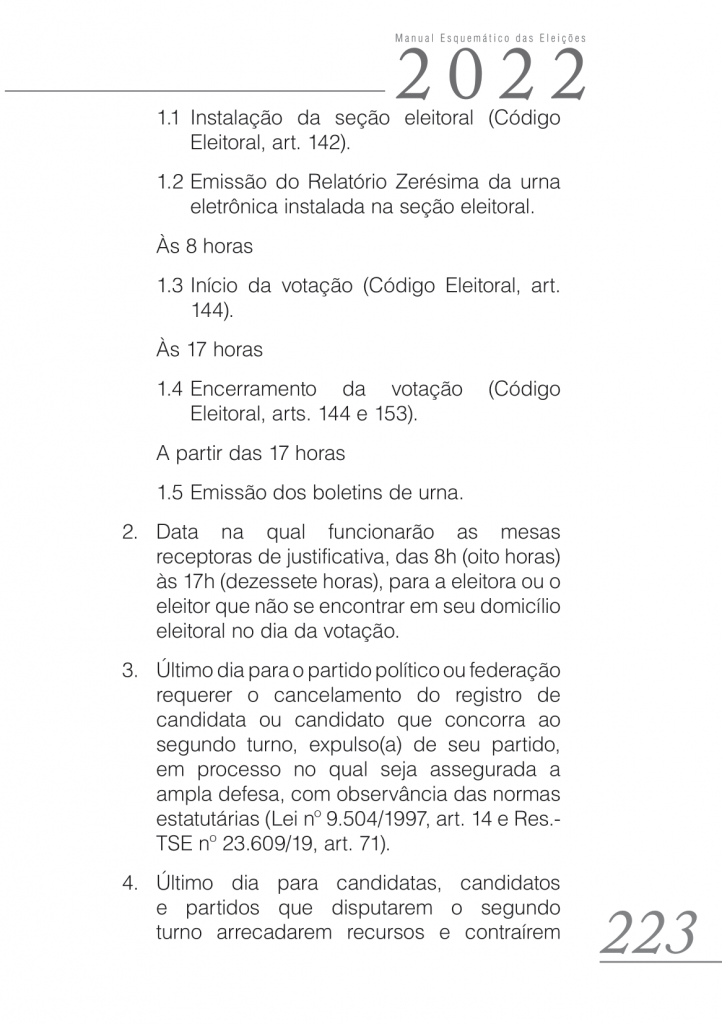 Manual Esquemático das Eleições
2022

1.1 Instalação da seção eleitoral (Código Eleitoral, art. 142).

1.2 Emissão do Relatório Zerésima da urna eletrônica instalada na seção eleitoral.

Às 8 horas

1.3 Início da votação (Código Eleitoral, art. 144).

Às 17 horas

1.4 Encerramento da votação (Código Eleitoral, arts. 144 e 153).

A partir das 17 horas

1.5 Emissão dos boletins de urna.

2. Data na qual funcionarão as mesas receptoras de justificativa, das 8h (oito horas) às 17h (dezessete horas), para a eleitora ou o eleitor que não se encontrar em seu domicílio eleitoral no dia da votação.

3. Último dia para o partido político ou federação requerer o cancelamento do registro de candidata ou candidato que concorra ao segundo turno, expulso(a) de seu partido, em processo no qual seja assegurada a ampla defesa, com observância das normas estatutárias (Lei nº 9.504/1997, art. 14 e Res.-TSE nº 23.609/19, art. 71).

4. Último dia para candidatas, candidatos e partidos que disputarem o segundo turno arrecadarem recursos e contraírem

223